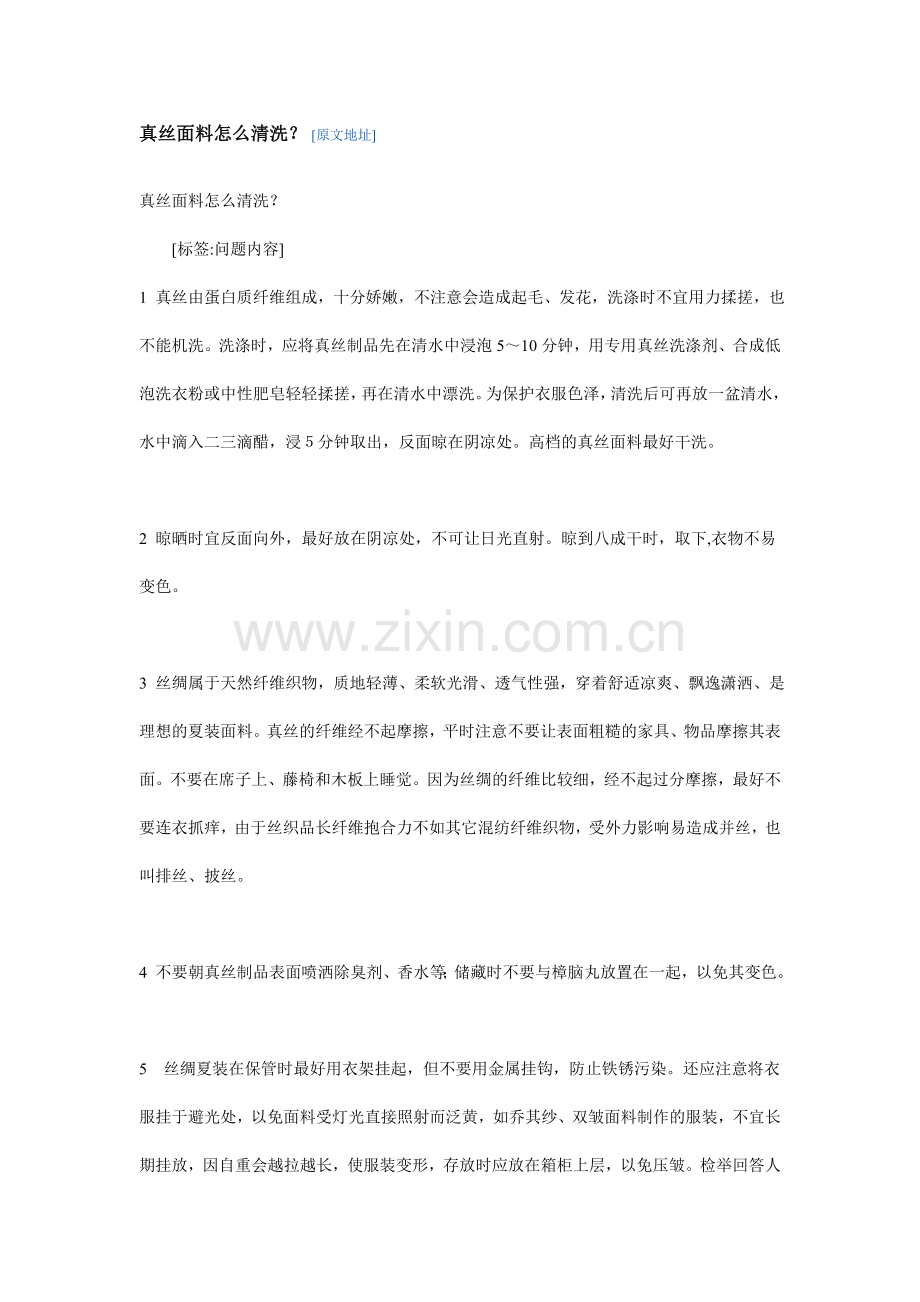 真丝面料怎么清洗？ [原文地址]

真丝面料怎么清洗？

[标签:问题内容]

1 真丝由蛋白质纤维组成，十分娇嫩，不注意会造成起毛、发花，洗涤时不宜用力揉搓，也不能机洗。洗涤时，应将真丝制品先在清水中浸泡 5～10 分钟，用专用真丝洗涤剂、合成低泡洗衣粉或中性肥皂轻轻揉搓，再在清水中漂洗。为保护衣服色泽，清洗后可再放一盆清水，水中滴入二三滴醋，浸 5 分钟取出，反面晾在阴凉处。高档的真丝面料最好干洗。

2 晾晒时宜反面向外，最好放在阴凉处，不可让日光直射。晾到八成干时，取下,衣物不易变色。

www.zixin.com.cn

3 丝绸属于天然纤维织物，质地轻薄、柔软光滑、透气性强，穿着舒适凉爽、飘逸潇洒、是理想的夏装面料。真丝的纤维经不起摩擦，平时注意不要让表面粗糙的家具、物品摩擦其表面。不要在席子上、藤椅和木板上睡觉。因为丝绸的纤维比较细，经不起过分摩擦，最好不要连衣抓痒，由于丝织品长纤维抱合力不如其它混纺纤维织物，受外力影响易造成并丝，也叫排丝、披丝。

4 不要朝真丝制品表面喷洒除臭剂、香水等; 储藏时不要与樟脑丸放置在一起，以免其变色。

5 丝绸夏装在保管时最好用衣架挂起，但不要用金属挂钩，防止铁锈污染。还应注意将衣服挂于避光处，以免面料受灯光直接照射而泛黄，如乔其纱、双皱面料制作的服装，不宜长期挂放，因自重会越拉越长，使服装变形，存放时应放在箱柜上层，以免压皱。检举回答人